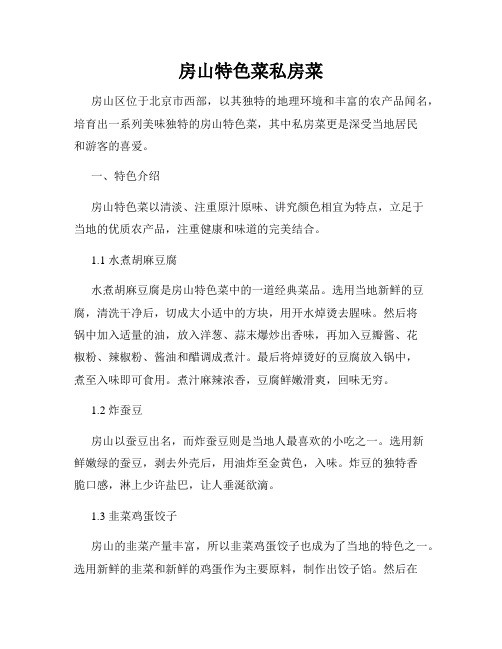 房山特色菜私房菜

房山区位于北京市西部，以其独特的地理环境和丰富的农产品闻名，培育出一系列美味独特的房山特色菜，其中私房菜更是深受当地居民和游客的喜爱。

一、特色介绍

房山特色菜以清淡、注重原汁原味、讲究颜色相宜为特点，立足于当地的优质农产品，注重健康和味道的完美结合。

1.1 水煮胡麻豆腐

水煮胡麻豆腐是房山特色菜中的一道经典菜品。选用当地新鲜的豆腐，清洗干净后，切成大小适中的方块，用开水焯烫去腥味。然后将锅中加入适量的油，放入洋葱、蒜末爆炒出香味，再加入豆瓣酱、花椒粉、辣椒粉、酱油和醋调成煮汁。最后将焯烫好的豆腐放入锅中，煮至入味即可食用。煮汁麻辣浓香，豆腐鲜嫩滑爽，回味无穷。

1.2 炸蚕豆

房山以蚕豆出名，而炸蚕豆则是当地人最喜欢的小吃之一。选用新鲜嫩绿的蚕豆，剥去外壳后，用油炸至金黄色，入味。炸豆的独特香脆口感，淋上少许盐巴，让人垂涎欲滴。

1.3 韭菜鸡蛋饺子

房山的韭菜产量丰富，所以韭菜鸡蛋饺子也成为了当地的特色之一。选用新鲜的韭菜和新鲜的鸡蛋作为主要原料，制作出饺子馅。然后在